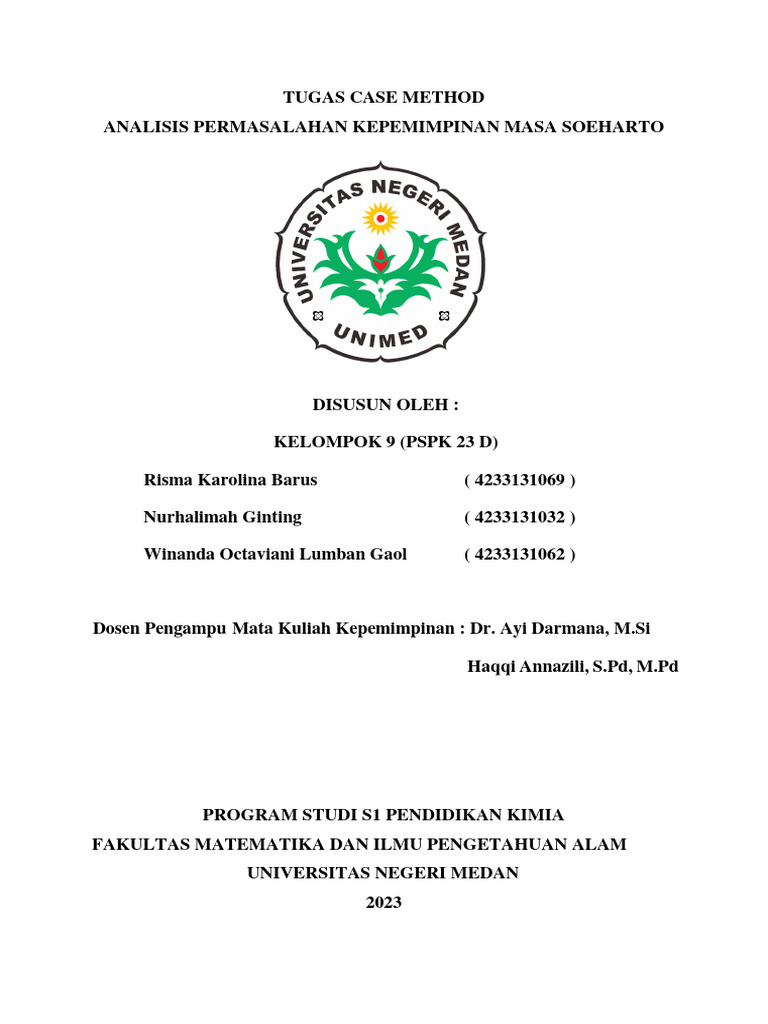 TUGAS CASE METHOD
ANALISIS PERMASALAHAN KEPEMIMPINAN MASA SOEHARTO

UNIVERSITAS NEGERI MEDAN
UNIMED

DISUSUN OLEH :

KELOMPOK 9 (PSPK 23 D)

Risma Karolina Barus ( 4233131069 )

Nurhalimah Ginting ( 4233131032 )

Winanda Octaviani Lumban Gaol ( 4233131062 )

Dosen Pengampu Mata Kuliah Kepemimpinan : Dr. Ayi Darmana, M.Si

Haqqi Annazili, S.Pd, M.Pd

PROGRAM STUDI S1 PENDIDIKAN KIMIA
FAKULTAS MATEMATIKA DAN ILMU PENGETAHUAN ALAM
UNIVERSITAS NEGERI MEDAN
2023